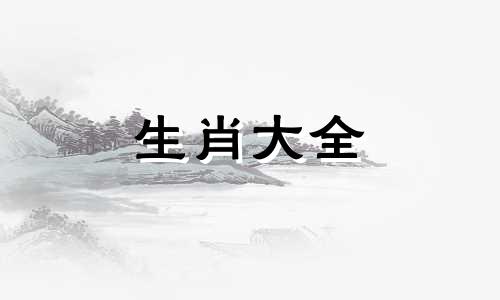 生肖大全